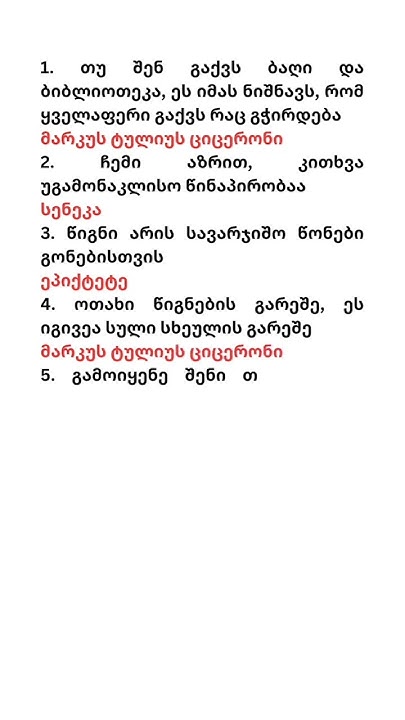 1. თუ შენ გაქვს ბაღი და ბიბლიოთეკა, ეს იმას ნიშნავს, რომ ყველაფერი გაქვს რაც გჭირდება
მარკუს ტულიუს ციცერონი
2. ჩემი აზრით, კითხვა უგამონაკლისო წინაპირობაა
სენეკა
3. წიგნი არის სავარჯიშო წონები გონებისთვის
ეპიქტეტე
4. ოთახი წიგნების გარეშე, ეს იგივეა სული სხეულის გარეშე
მარკუს ტულიუს ციცერონი
5. გამოიყენე შენი თ